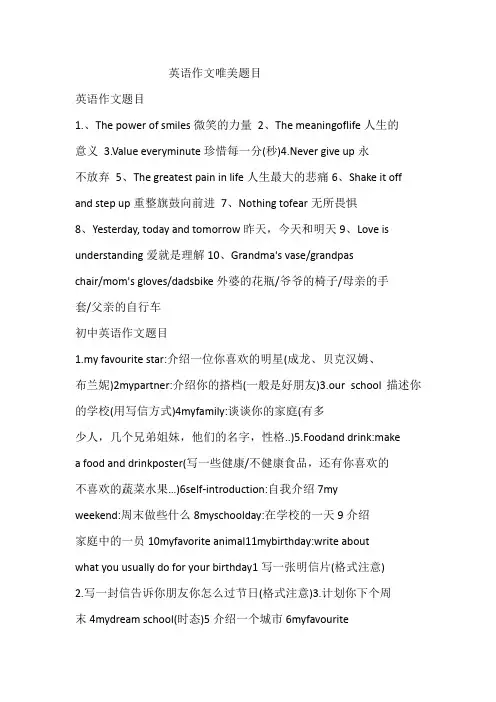 英语作文唯美题目

英语作文题目

1.、The power of smiles 微笑的力量 2、The meaningoflife 人生的意义 3.Value everyminute 珍惜每一分(秒)4.Never give up 永不放弃 5、The greatest pain in life 人生最大的悲痛 6、Shake it off and step up 重整旗鼓向前进 7、Nothing tofear 无所畏惧 8、Yesterday, today and tomorrow 昨天，今天和明天 9、Love is understanding 爱就是理解 10、Grandma's vase/grandpas chair/mom's gloves/dadsbike 外婆的花瓶/爷爷的椅子/母亲的手套/父亲的自行车

初中英语作文题目

1.my favourite star:介绍一位你喜欢的明星(成龙、贝克汉姆、布兰妮)2mypartner:介绍你的搭档(一般是好朋友)3.our school 描述你的学校(用写信方式)4myfamily:谈谈你的家庭(有多少人，几个兄弟姐妹，他们的名字，性格..)5.Foodand drink:make a food and drinkposter(写一些健康/不健康食品，还有你喜欢的不喜欢的蔬菜水果...)6self-introduction:自我介绍 7my weekend:周末做些什么 8myschoolday:在学校的一天 9 介绍家庭中的一员 10myfavorite animal11mybirthday:write about what you usually do for your birthday1 写一张明信片(格式注意) 2.写一封信告诉你朋友你怎么过节日(格式注意)3.计划你下个周末 4mydream school(时态)5 介绍一个城市 6myfavourite